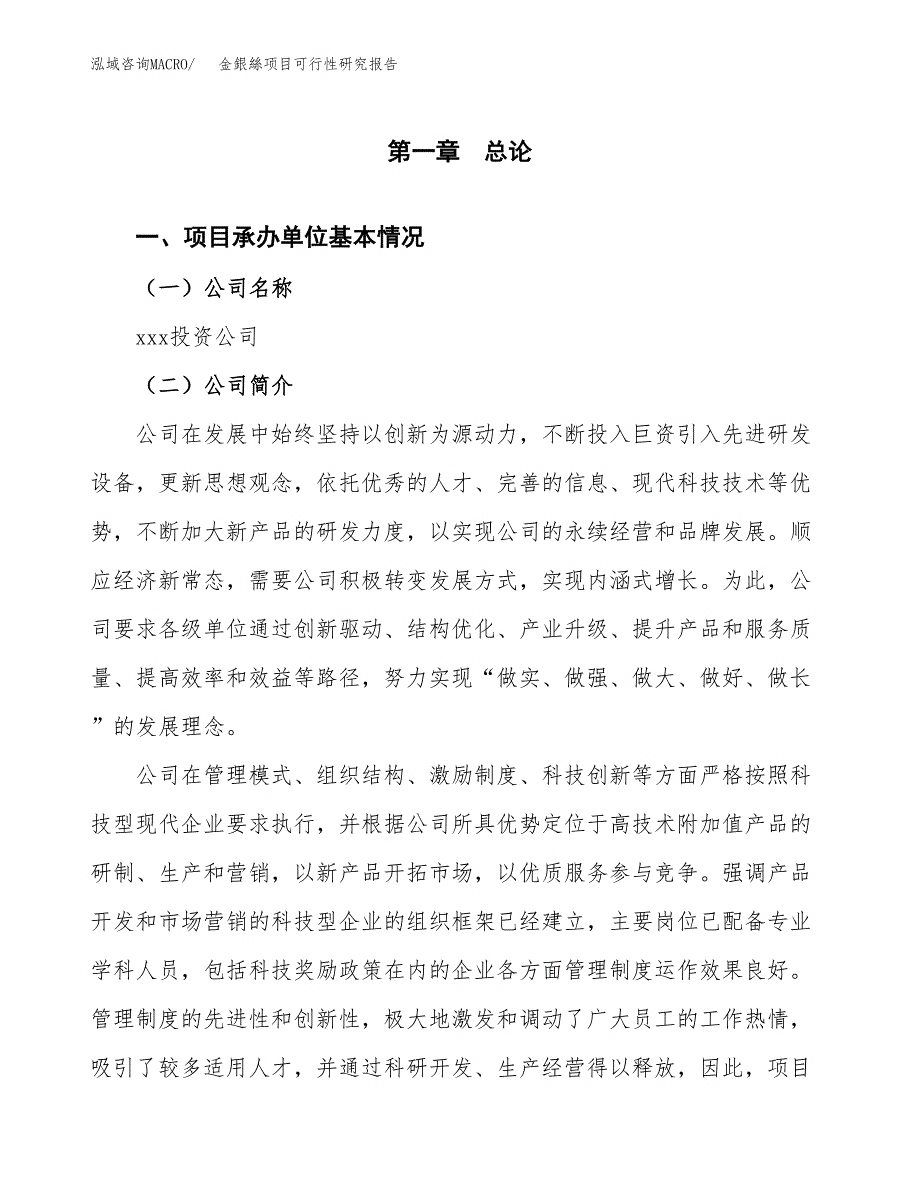 泓域咨询MACRO/　金銀絲项目可行性研究报告

第一章　总论

一、项目承办单位基本情况

（一）公司名称

xxx投资公司

（二）公司简介

公司在发展中始终坚持以创新为源动力，不断投入巨资引入先进研发设备，更新思想观念，依托优秀的人才、完善的信息、现代科技技术等优势，不断加大新产品的研发力度，以实现公司的永续经营和品牌发展。顺应经济新常态，需要公司积极转变发展方式，实现内涵式增长。为此，公司要求各级单位通过创新驱动、结构优化、产业升级、提升产品和服务质量、提高效率和效益等路径，努力实现“做实、做强、做大、做好、做长”的发展理念。

公司在管理模式、组织结构、激励制度、科技创新等方面严格按照科技型现代企业要求执行，并根据公司所具优势定位于高技术附加值产品的研制、生产和营销，以新产品开拓市场，以优质服务参与竞争。强调产品开发和市场营销的科技型企业的组织框架已经建立，主要岗位已配备专业学科人员，包括科技奖励政策在内的企业各方面管理制度运作效果良好。管理制度的先进性和创新性，极大地激发和调动了广大员工的工作热情，吸引了较多适用人才，并通过科研开发、生产经营得以释放，因此，项目